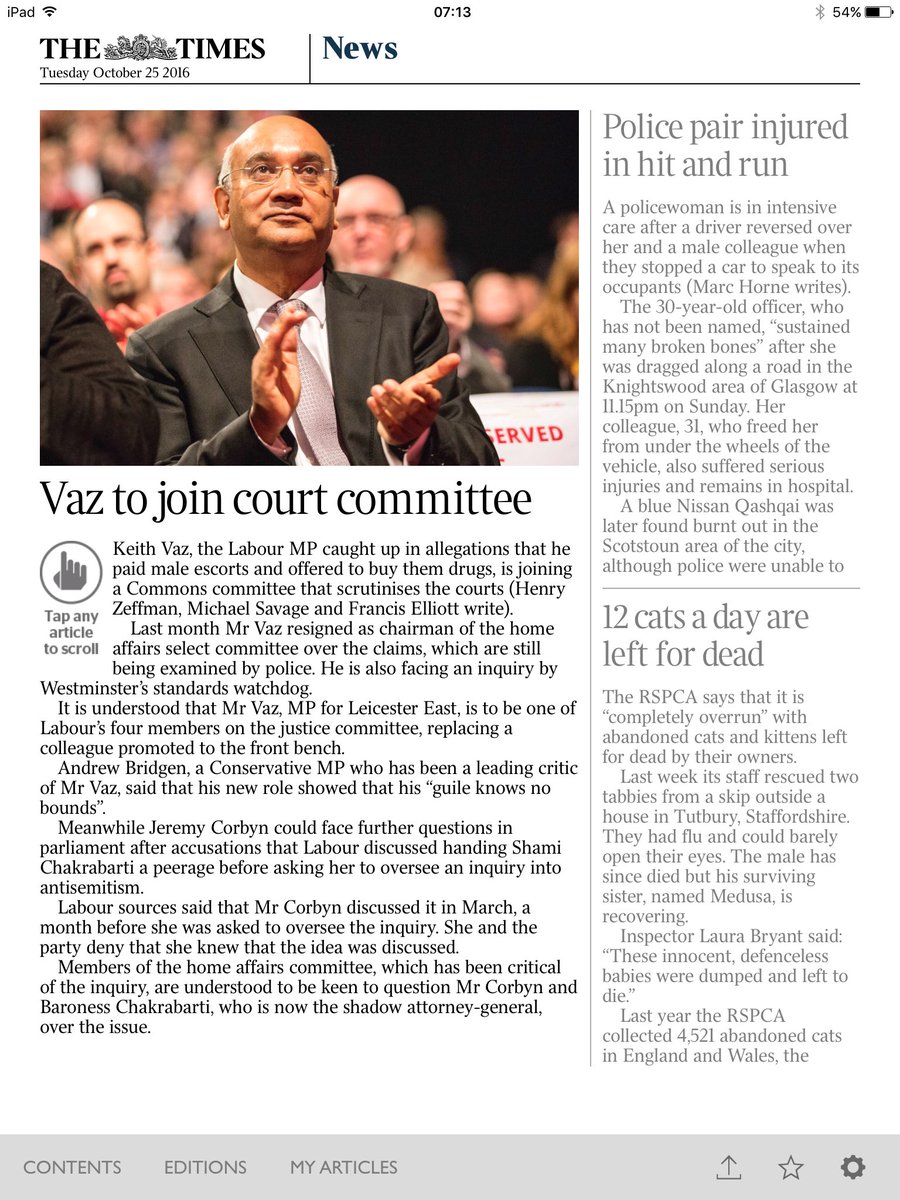 iPad 07:13 54%

THE TIMES
Tuesday October 25 2016
News

ERVED

Vaz to join court committee

Tap any article to scroll

Keith Vaz, the Labour MP caught up in allegations that he paid male escorts and offered to buy them drugs, is joining a Commons committee that scrutinises the courts (Henry Zeffman, Michael Savage and Francis Elliott write).

Last month Mr Vaz resigned as chairman of the home affairs select committee over the claims, which are still being examined by police. He is also facing an inquiry by Westminster's standards watchdog.

It is understood that Mr Vaz, MP for Leicester East, is to be one of Labour's four members on the justice committee, replacing a colleague promoted to the front bench.

Andrew Bridgen, a Conservative MP who has been a leading critic of Mr Vaz, said that his new role showed that his "guile knows no bounds".

Meanwhile Jeremy Corbyn could face further questions in parliament after accusations that Labour discussed handing Shami Chakrabarti a peerage before asking her to oversee an inquiry into antisemitism.

Labour sources said that Mr Corbyn discussed it in March, a month before she was asked to oversee the inquiry. She and the party deny that she knew that the idea was discussed.

Members of the home affairs committee, which has been critical of the inquiry, are understood to be keen to question Mr Corbyn and Baroness Chakrabarti, who is now the shadow attorney-general, over the issue.

Police pair injured in hit and run

A policewoman is in intensive care after a driver reversed over her and a male colleague when they stopped a car to speak to its occupants (Marc Horne writes).

The 30-year-old officer, who has not been named, "sustained many broken bones" after she was dragged along a road in the Knightswood area of Glasgow at 11.15pm on Sunday. Her colleague, 31, who freed her from under the wheels of the vehicle, also suffered serious injuries and remains in hospital.

A blue Nissan Qashqai was later found burnt out in the Scotstoun area of the city, although police were unable to

12 cats a day are left for dead

The RSPCA says that it is "completely overrun" with abandoned cats and kittens left for dead by their owners.

Last week its staff rescued two tabbies from a skip outside a house in Tutbury, Staffordshire. They had flu and could barely open their eyes. The male has since died but his surviving sister, named Medusa, is recovering.

Inspector Laura Bryant said: "These innocent, defenceless babies were dumped and left to die."

Last year the RSPCA collected 4,521 abandoned cats in England and Wales, the

CONTENTS EDITIONS MY ARTICLES